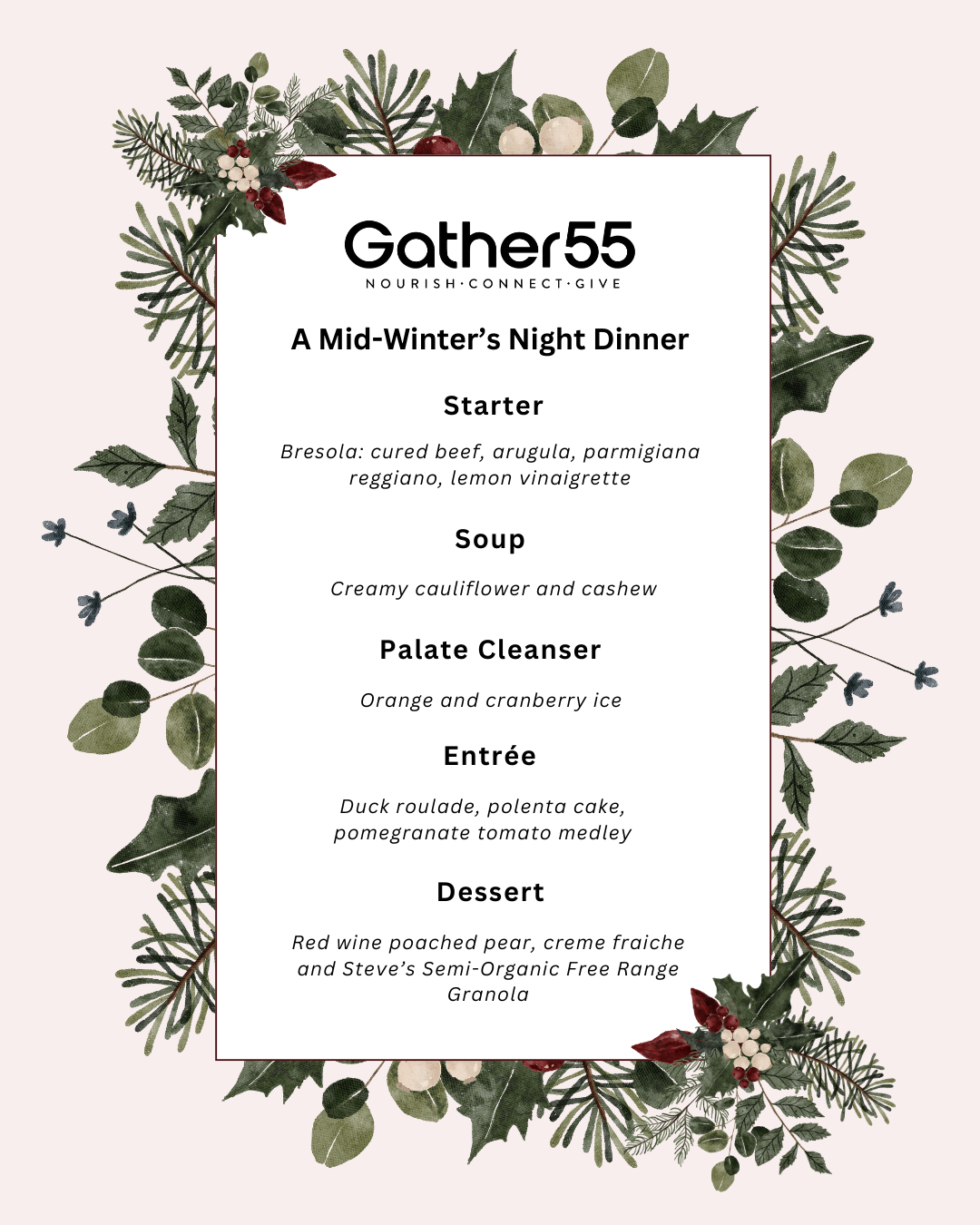 Gather55
NOURISH·CONNECT·GIVE

A Mid-Winter's Night Dinner

Starter

Bresola: cured beef, arugula, parmigiana reggiano, lemon vinaigrette

Soup

Creamy cauliflower and cashew

Palate Cleanser

Orange and cranberry ice

Entrée

Duck roulade, polenta cake, pomegranate tomato medley

Dessert

Red wine poached pear, creme fraiche and Steve's Semi-Organic Free Range Granola